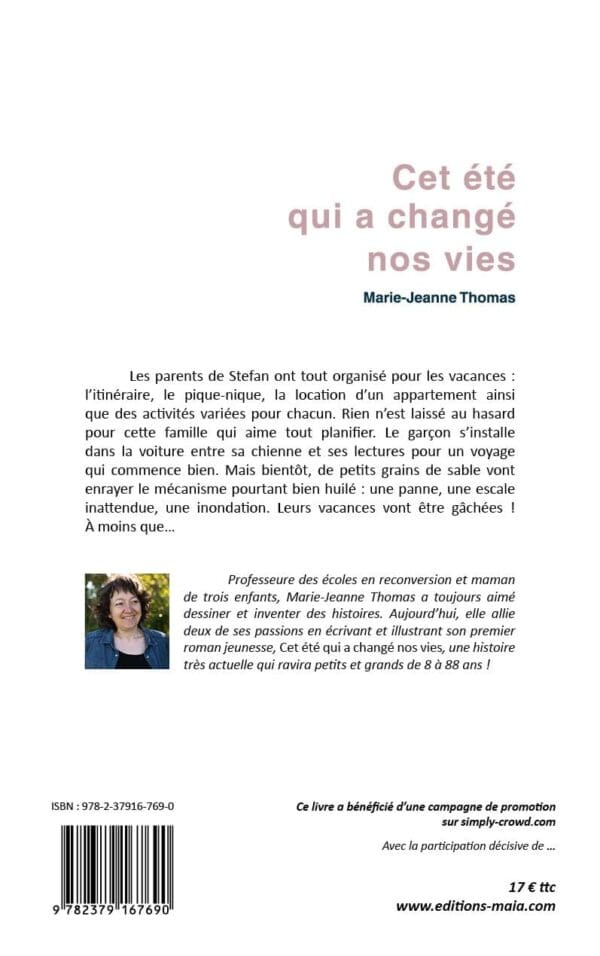 Cet été qui a changé nos vies

Marie-Jeanne Thomas

Les parents de Stefan ont tout organisé pour les vacances : l'itinéraire, le pique-nique, la location d'un appartement ainsi que des activités variées pour chacun. Rien n'est laissé au hasard pour cette famille qui aime tout planifier. Le garçon s'installe dans la voiture entre sa chienne et ses lectures pour un voyage qui commence bien. Mais bientôt, de petits grains de sable vont enrayer le mécanisme pourtant bien huilé : une panne, une escale inattendue, une inondation. Leurs vacances vont être gâchées ! À moins que...

Professeure des écoles en reconversion et maman de trois enfants, Marie-Jeanne Thomas a toujours aimé dessiner et inventer des histoires. Aujourd'hui, elle allie deux de ses passions en écrivant et illustrant son premier roman jeunesse, Cet été qui a changé nos vies, une histoire très actuelle qui ravira petits et grands de 8 à 88 ans !

ISBN : 978-2-37916-769-0

9 782379 167690

Ce livre a bénéficié d'une campagne de promotion sur simply-crowd.com

Avec la participation décisive de ...

17 € ttc
www.editions-maia.com